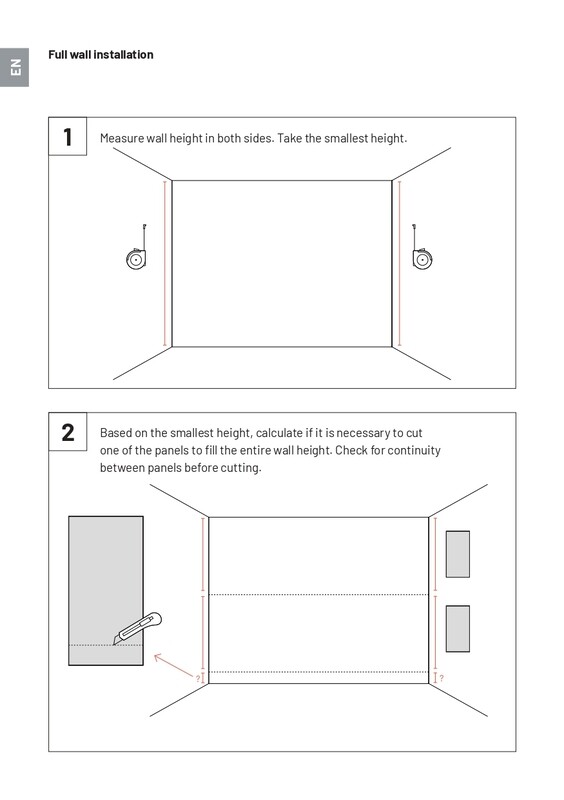 EN

Full wall installation

1

Measure wall height in both sides. Take the smallest height.

2

Based on the smallest height, calculate if it is necessary to cut one of the panels to fill the entire wall height. Check for continuity between panels before cutting.

?

?